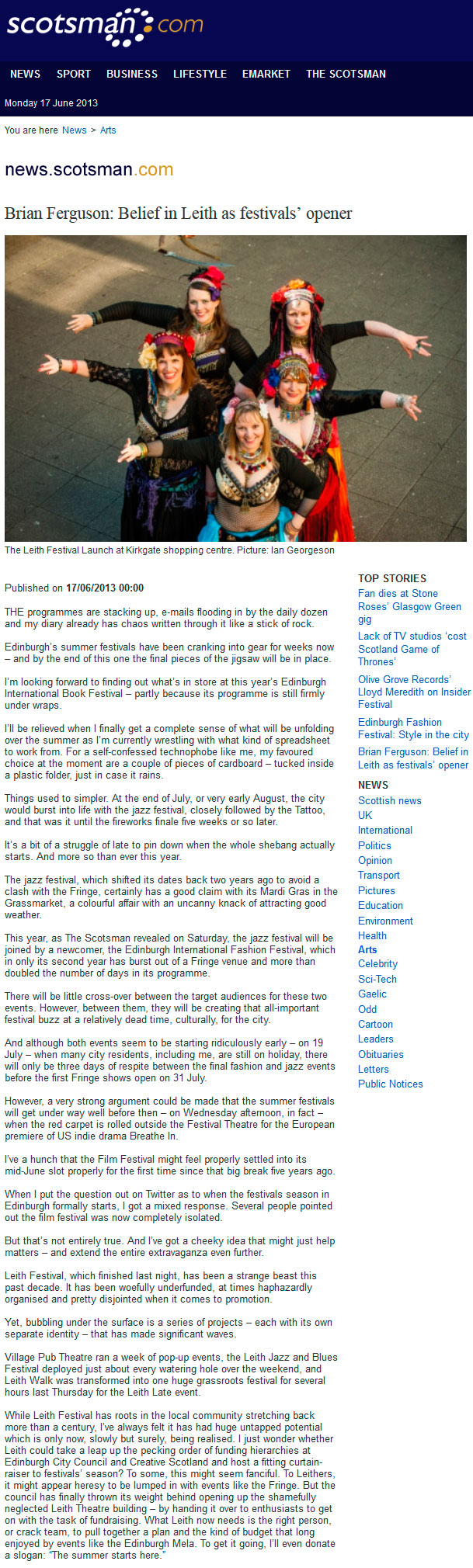 scotsman.com

NEWS SPORT BUSINESS LIFESTYLE EMARKET THE SCOTSMAN

Monday 17 June 2013

You are here News > Arts

news.scotsman.com

Brian Ferguson: Belief in Leith as festivals' opener

The Leith Festival Launch at Kirkgate shopping centre. Picture: Ian Georgeson

Published on 17/06/2013 00:00

THE programmes are stacking up, e-mails flooding in by the daily dozen and my diary already has chaos written through it like a stick of rock.

Edinburgh's summer festivals have been cranking into gear for weeks now – and by the end of this one the final pieces of the jigsaw will be in place.

I'm looking forward to finding out what's in store at this year's Edinburgh International Book Festival – partly because its programme is still firmly under wraps.

I'll be relieved when I finally get a complete sense of what will be unfolding over the summer as I'm currently wrestling with what kind of spreadsheet to work from. For a self-confessed technophobe like me, my favoured choice at the moment are a couple of pieces of cardboard – tucked inside a plastic folder, just in case it rains.

Things used to simpler. At the end of July, or very early August, the city would burst into life with the jazz festival, closely followed by the Tattoo, and that was it until the fireworks finale five weeks or so later.

It's a bit of a struggle of late to pin down when the whole shebang actually starts. And more so than ever this year.

The jazz festival, which shifted its dates back two years ago to avoid a clash with the Fringe, certainly has a good claim with its Mardi Gras in the Grassmarket, a colourful affair with an uncanny knack of attracting good weather.

This year, as The Scotsman revealed on Saturday, the jazz festival will be joined by a newcomer, the Edinburgh International Fashion Festival, which in only its second year has burst out of a Fringe venue and more than doubled the number of days in its programme.

There will be little cross-over between the target audiences for these two events. However, between them, they will be creating that all-important festival buzz at a relatively dead time, culturally, for the city.

And although both events seem to be starting ridiculously early – on 19 July – when many city residents, including me, are still on holiday, there will only be three days of respite between the final fashion and jazz events before the first Fringe shows open on 31 July.

However, a very strong argument could be made that the summer festivals will get under way well before then – on Wednesday afternoon, in fact – when the red carpet is rolled outside the Festival Theatre for the European premiere of US indie drama Breathe In.

I've a hunch that the Film Festival might feel properly settled into its mid-June slot properly for the first time since that big break five years ago.

When I put the question out on Twitter as to when the festivals season in Edinburgh formally starts, I got a mixed response. Several people pointed out the film festival was now completely isolated.

But that's not entirely true. And I've got a cheeky idea that might just help matters – and extend the entire extravaganza even further.

Leith Festival, which finished last night, has been a strange beast this past decade. It has been woefully underfunded, at times haphazardly organised and pretty disjointed when it comes to promotion.

Yet, bubbling under the surface is a series of projects – each with its own separate identity – that has made significant waves.

Village Pub Theatre ran a week of pop-up events, the Leith Jazz and Blues Festival deployed just about every watering hole over the weekend, and Leith Walk was transformed into one huge grassroots festival for several hours last Thursday for the Leith Late event.

While Leith Festival has roots in the local community stretching back more than a century, I've always felt it has had huge untapped potential which is only now, slowly but surely, being realised. I just wonder whether Leith could take a leap up the pecking order of funding hierarchies at Edinburgh City Council and Creative Scotland and host a fitting curtain-raiser to festivals' season? To some, this might seem fanciful. To Leithers, it might appear heresy to be lumped in with events like the Fringe. But the council has finally thrown its weight behind opening up the shamefully neglected Leith Theatre building – by handing it over to enthusiasts to get on with the task of fundraising. What Leith now needs is the right person, or crack team, to pull together a plan and the kind of budget that long enjoyed by events like the Edinburgh Mela. To get it going, I'll even donate a slogan: "The summer starts here."

TOP STORIES
Fan dies at Stone Roses' Glasgow Green gig
Lack of TV studios 'cost Scotland Game of Thrones'
Olive Grove Records' Lloyd Meredith on Insider Festival
Edinburgh Fashion Festival: Style in the city
Brian Ferguson: Belief in Leith as festivals' opener

NEWS
Scottish news
UK
International
Politics
Opinion
Transport
Pictures
Education
Environment
Health
Arts
Celebrity
Sci-Tech
Gaelic
Odd
Cartoon
Leaders
Obituaries
Letters
Public Notices